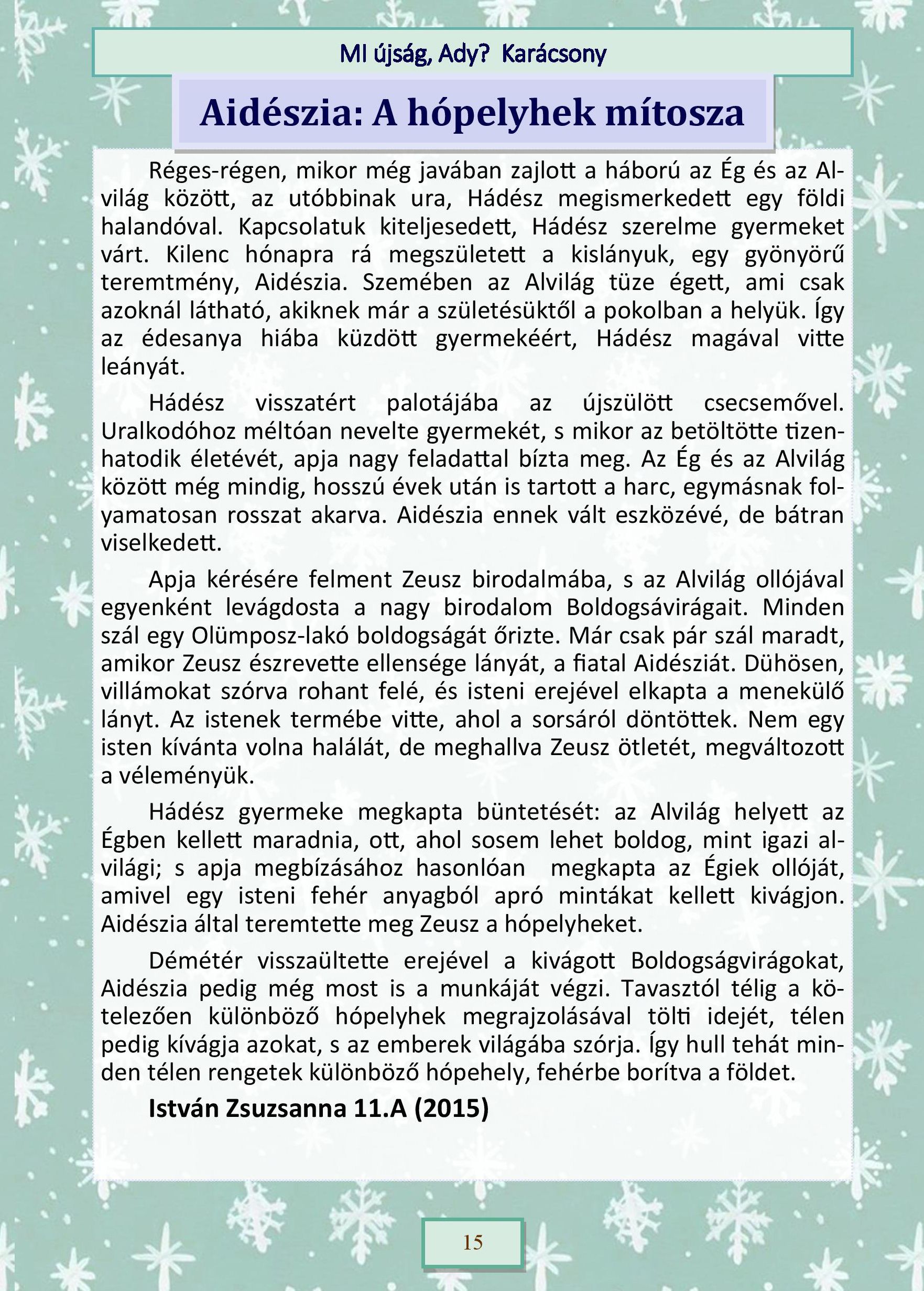 MI újság, Ady? Karácsony

Aidészia: A hópelyhek mítosza

Réges-régen, mikor még javában zajlott a háború az Ég és az Alvilág között, az utóbbinak ura, Hádész megismerkedett egy földi halandóval. Kapcsolatuk kiteljesedett, Hádész szerelme gyermeket várt. Kilenc hónapra rá megszületett a kislányuk, egy gyönyörű teremtmény, Aidészia. Szemében az Alvilág tüze égett, ami csak azoknál látható, akiknek már a születésüktől a pokolban a helyük. Így az édesanya hiába küzdött gyermekéért, Hádész magával vitte leányát.

Hádész visszatért palotájába az újszülött csecsemővel. Uralkodóhoz méltóan nevelte gyermekét, s mikor az betöltötte tizenhatodik életévét, apja nagy feladattal bízta meg. Az Ég és az Alvilág között még mindig, hosszú évek után is tartott a harc, egymásnak folyamatosan rosszat akarva. Aidészia ennek vált eszközévé, de bátran viselkedett.

Apja kérésére felment Zeusz birodalmába, s az Alvilág ollójával egyenként levágdosta a nagy birodalom Boldogsávirágait. Minden szál egy Olümposz-lakó boldogságát őrizte. Már csak pár szál maradt, amikor Zeusz észrevette ellensége lányát, a fiatal Aidésziát. Dühösen, villámokat szórva rohant felé, és isteni erejével elkapta a menekülő lányt. Az istenek termébe vitte, ahol a sorsáról döntöttek. Nem egy isten kívánta volna halálát, de meghallva Zeusz ötletét, megváltozott a véleményük.

Hádész gyermeke megkapta büntetését: az Alvilág helyett az Égben kellett maradnia, ott, ahol sosem lehet boldog, mint igazi alvilági; s apja megbízásához hasonlóan megkapta az Égiek ollóját, amivel egy isteni fehér anyagból apró mintákat kellett kivágjon. Aidészia által teremtette meg Zeusz a hópelyheket.

Démétér visszaültette erejével a kivágott Boldogságvirágokat, Aidészia pedig még most is a munkáját végzi. Tavasztól télig a kötelezően különböző hópelyhek megrajzolásával tölti idejét, télen pedig kívágja azokat, s az emberek világába szórja. Így hull tehát minden télen rengetek különböző hópehely, fehérbe borítva a földet.

István Zsuzsanna 11.A (2015)

15